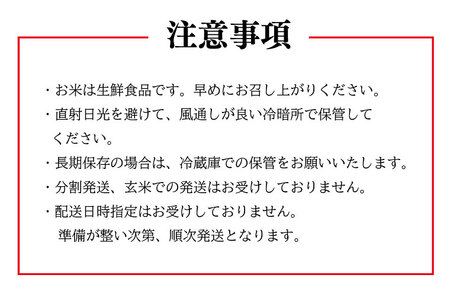 注意事項

・お米は生鮮食品です。早めにお召し上がりください。
・直射日光を避けて、風通しが良い冷暗所で保管してください。
・長期保存の場合は、冷蔵庫での保管をお願いいたします。
・分割発送、玄米での発送はお受けしておりません。
・配送日時指定はお受けしておりません。
準備が整い次第、順次発送となります。